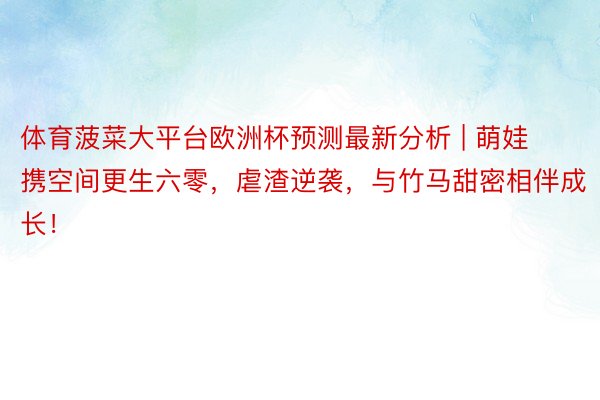 体育菠菜大平台欧洲杯预测最新分析｜萌娃携空间更生六零，虐渣逆袭，与竹马甜密相伴成长！